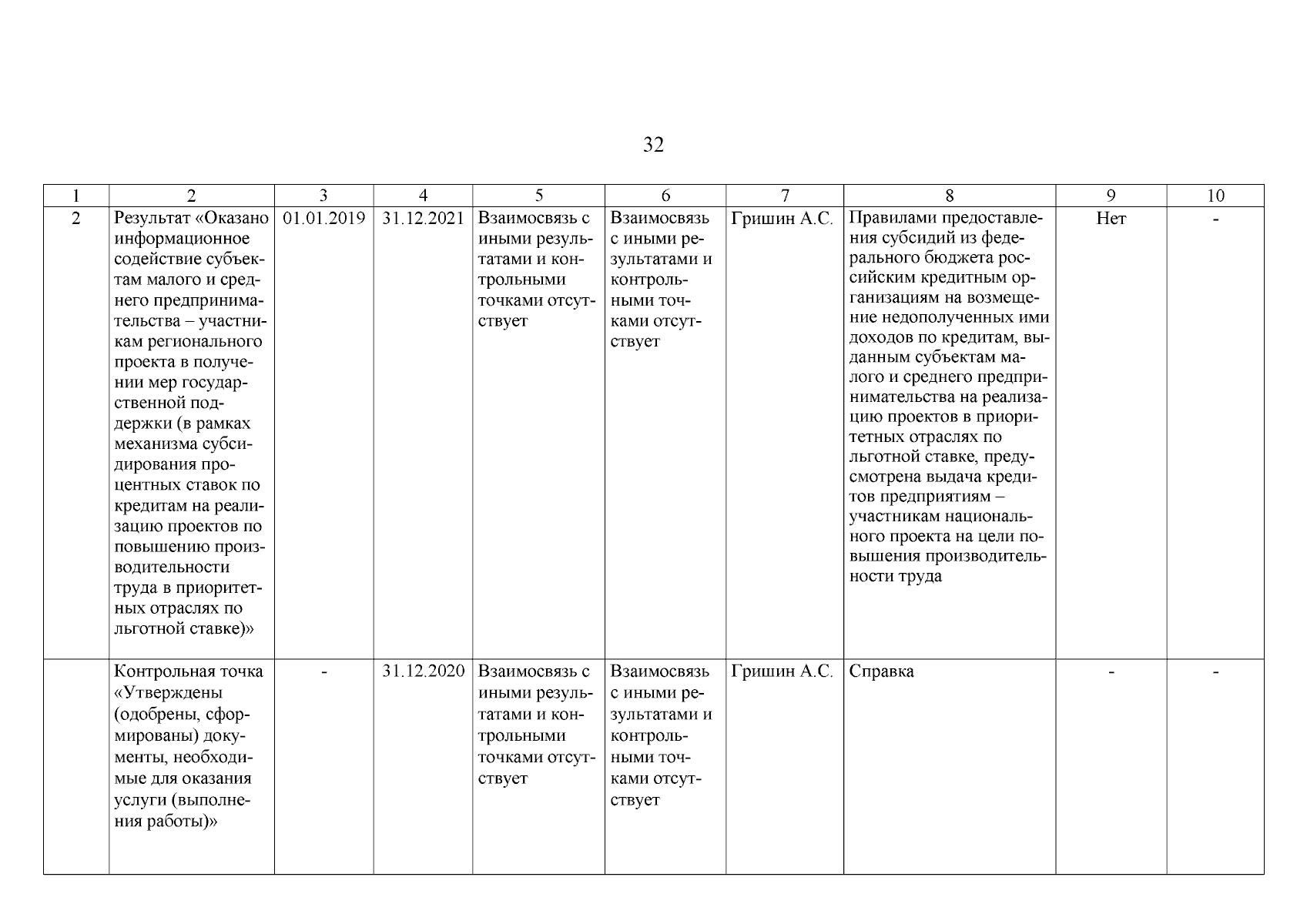 32

| 1 | 2 | 3 | 4 | 5 | 6 | 7 | 8 | 9 | 10 |
|---|---|---|---|---|---|---|---|---|---|
| 2 | Результат «Оказано информационное содействие субъектам малого и среднего предпринимательства – участникам регионального проекта в получении мер государственной поддержки (в рамках механизма субсидирования процентных ставок по кредитам на реализацию проектов по повышению производительности труда в приоритетных отраслях по льготной ставке)» | 01.01.2019 | 31.12.2021 | Взаимосвязь с иными результатами и контрольными точками отсутствует | Взаимосвязь с иными результатами и контрольными точками отсутствует | Гришин А.С. | Правилами предоставления субсидий из федерального бюджета российским кредитным организациям на возмещение недополученных ими доходов по кредитам, выданным субъектам малого и среднего предпринимательства на реализацию проектов в приоритетных отраслях по льготной ставке, предусмотрена выдача кредитов предприятиям – участникам национального проекта на цели повышения производительности труда | Нет | - |
| | Контрольная точка «Утверждены (одобрены, сформированы) документы, необходимые для оказания услуги (выполнения работы)» | - | 31.12.2020 | Взаимосвязь с иными результатами и контрольными точками отсутствует | Взаимосвязь с иными результатами и контрольными точками отсутствует | Гришин А.С. | Справка | - | - |